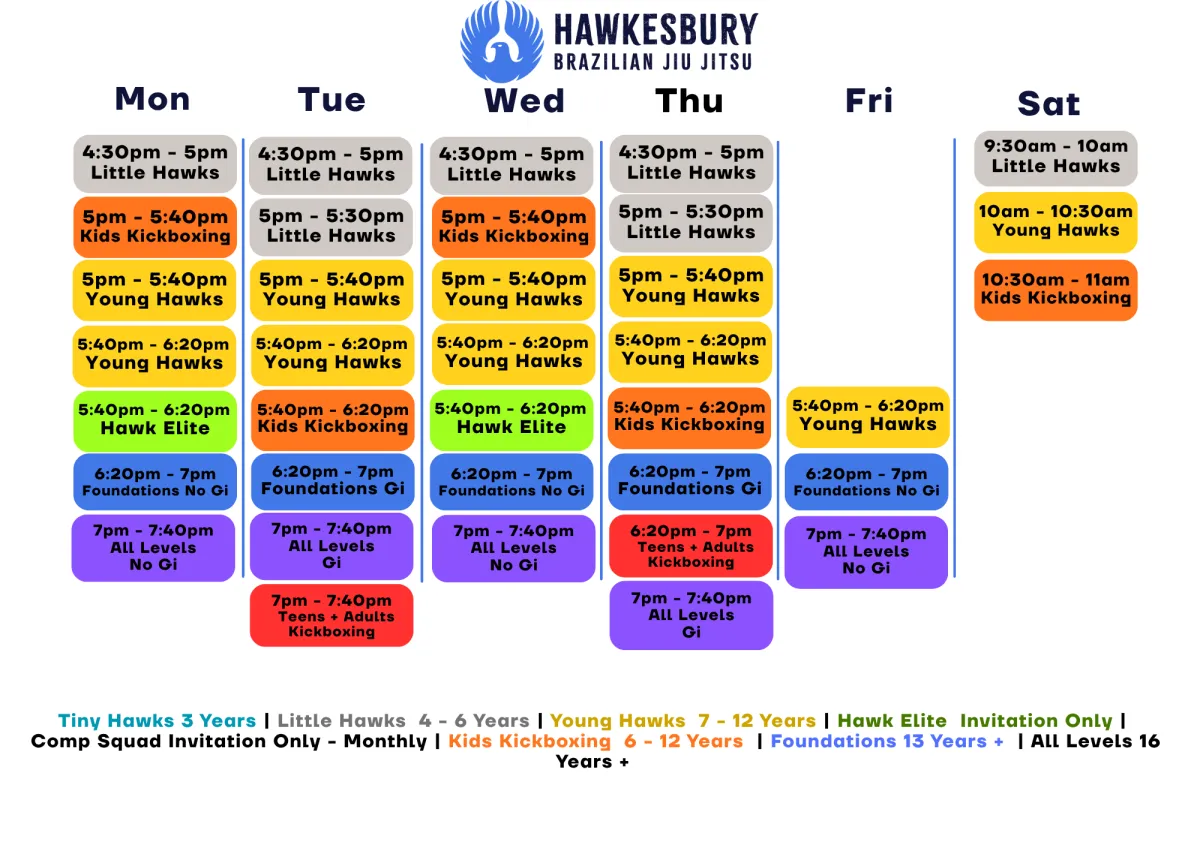 HAWKESBURY
BRAZILIAN JIU JITSU

Mon

4:30pm - 5pm
Little Hawks

5pm - 5:40pm
Kids Kickboxing

5pm - 5:40pm
Young Hawks

5:40pm - 6:20pm
Young Hawks

5:40pm - 6:20pm
Hawk Elite

6:20pm - 7pm
Foundations No Gi

7pm - 7:40pm
All Levels
No Gi

Tue

4:30pm - 5pm
Little Hawks

5pm - 5:30pm
Little Hawks

5pm - 5:40pm
Young Hawks

5:40pm - 6:20pm
Young Hawks

5:40pm - 6:20pm
Kids Kickboxing

6:20pm - 7pm
Foundations Gi

7pm - 7:40pm
All Levels
Gi

7pm - 7:40pm
Teens + Adults
Kickboxing

Wed

4:30pm - 5pm
Little Hawks

5pm - 5:40pm
Kids Kickboxing

5pm - 5:40pm
Young Hawks

5:40pm - 6:20pm
Young Hawks

5:40pm - 6:20pm
Hawk Elite

6:20pm - 7pm
Foundations No Gi

7pm - 7:40pm
All Levels
No Gi

Thu

4:30pm - 5pm
Little Hawks

5pm - 5:30pm
Little Hawks

5pm - 5:40pm
Young Hawks

5:40pm - 6:20pm
Young Hawks

5:40pm - 6:20pm
Kids Kickboxing

6:20pm - 7pm
Foundations Gi

6:20pm - 7pm
Teens + Adults
Kickboxing

7pm - 7:40pm
All Levels
Gi

Fri

5:40pm - 6:20pm
Young Hawks

6:20pm - 7pm
Foundations No Gi

7pm - 7:40pm
All Levels
No Gi

Sat

9:30am - 10am
Little Hawks

10am - 10:30am
Young Hawks

10:30am - 11am
Kids Kickboxing

Tiny Hawks 3 Years | Little Hawks 4 - 6 Years | Young Hawks 7 - 12 Years | Hawk Elite Invitation Only | Comp Squad Invitation Only - Monthly | Kids Kickboxing 6 - 12 Years | Foundations 13 Years + | All Levels 16 Years +